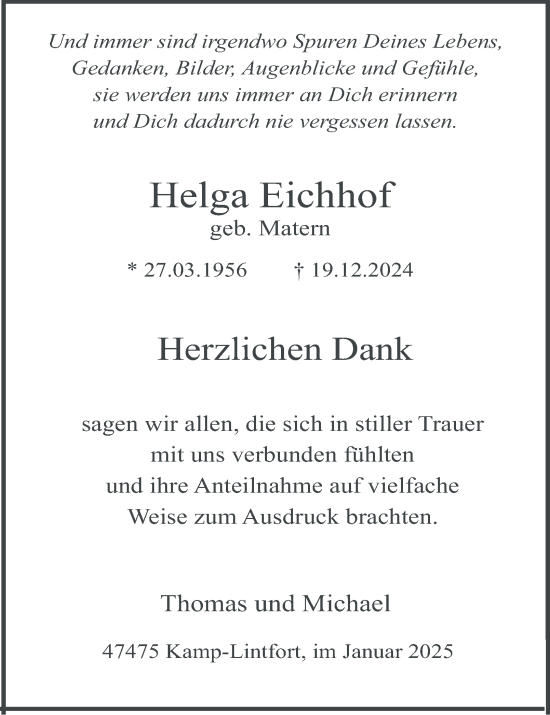 Und immer sind irgendwo Spuren Deines Lebens, Gedanken, Bilder, Augenblicke und Gefühle, sie werden uns immer an Dich erinnern und Dich dadurch nie vergessen lassen.

Helga Eichhof
geb. Matern

* 27.03.1956 † 19.12.2024

Herzlichen Dank

sagen wir allen, die sich in stiller Trauer mit uns verbunden fühlten und ihre Anteilnahme auf vielfache Weise zum Ausdruck brachten.

Thomas und Michael

47475 Kamp-Lintfort, im Januar 2025